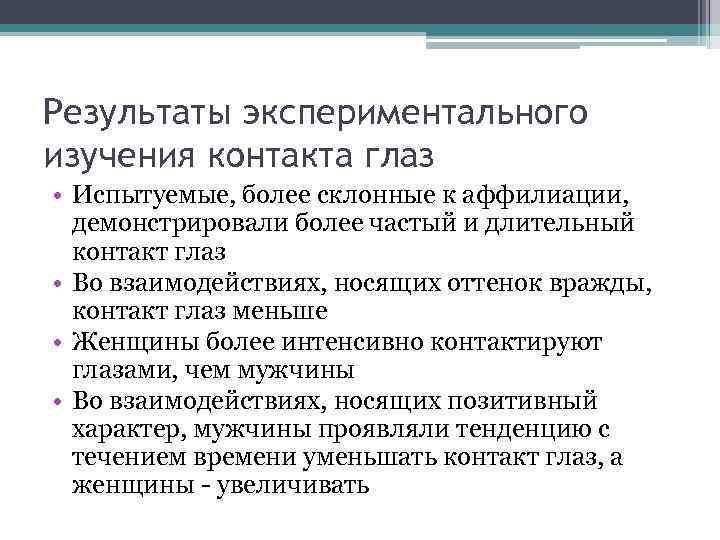 Результаты экспериментального изучения контакта глаз

• Испытуемые, более склонные к аффилиации, демонстрировали более частый и длительный контакт глаз
• Во взаимодействиях, носящих оттенок вражды, контакт глаз меньше
• Женщины более интенсивно контактируют глазами, чем мужчины
• Во взаимодействиях, носящих позитивный характер, мужчины проявляли тенденцию с течением времени уменьшать контакт глаз, а женщины - увеличивать